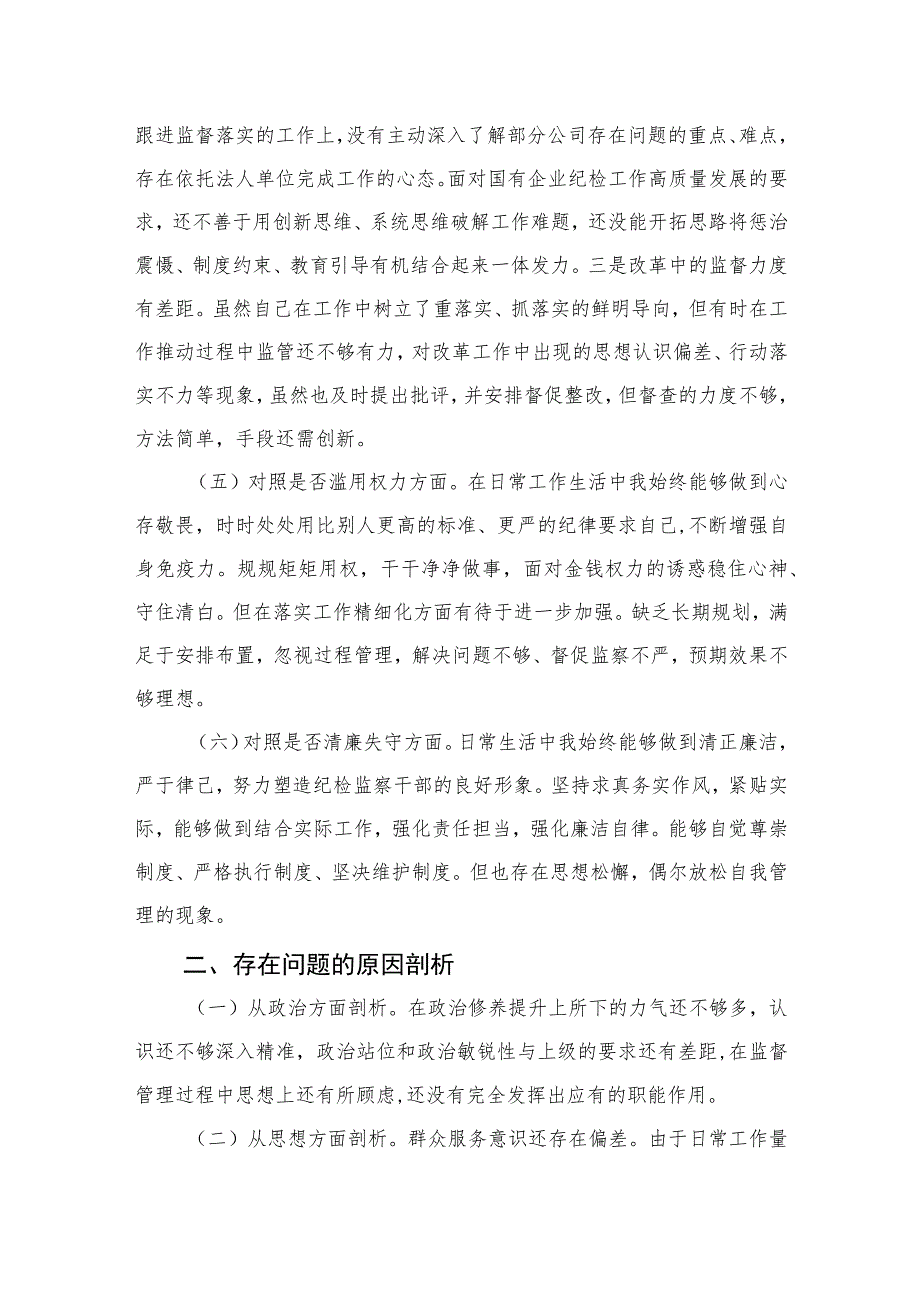 跟进监督落实的工作上，没有主动深入了解部分公司存在问题的重点、难点，存在依托法人单位完成工作的心态。面对国有企业纪检工作高质量发展的要求，还不善于用创新思维、系统思维破解工作难题，还没能开拓思路将惩治震慑、制度约束、教育引导有机结合起来一体发力。三是改革中的监督力度有差距。虽然自己在工作中树立了重落实、抓落实的鲜明导向，但有时在工作推动过程中监管还不够有力，对改革工作中出现的思想认识偏差、行动落实不力等现象，虽然也及时提出批评，并安排督促整改，但督查的力度不够，方法简单，手段还需创新。

（五）对照是否滥用权力方面。在日常工作生活中我始终能够做到心存敬畏，时时处处用比别人更高的标准、更严的纪律要求自己，不断增强自身免疫力。规规矩矩用权，干干净净做事，面对金钱权力的诱惑稳住心神、守住清白。但在落实工作精细化方面有待于进一步加强。缺乏长期规划，满足于安排布置，忽视过程管理，解决问题不够、督促监察不严，预期效果不够理想。

（六）对照是否清廉失守方面。日常生活中我始终能够做到清正廉洁，严于律己，努力塑造纪检监察干部的良好形象。坚持求真务实作风，紧贴实际，能够做到结合实际工作，强化责任担当，强化廉洁自律。能够自觉尊崇制度、严格执行制度、坚决维护制度。但也存在思想松懈，偶尔放松自我管理的现象。

二、存在问题的原因剖析

（一）从政治方面剖析。在政治修养提升上所下的力气还不够多，认识还不够深入精准，政治站位和政治敏锐性与上级的要求还有差距，在监督管理过程中思想上还有所顾虑，还没有完全发挥出应有的职能作用。

（二）从思想方面剖析。群众服务意识还存在偏差。由于日常工作量